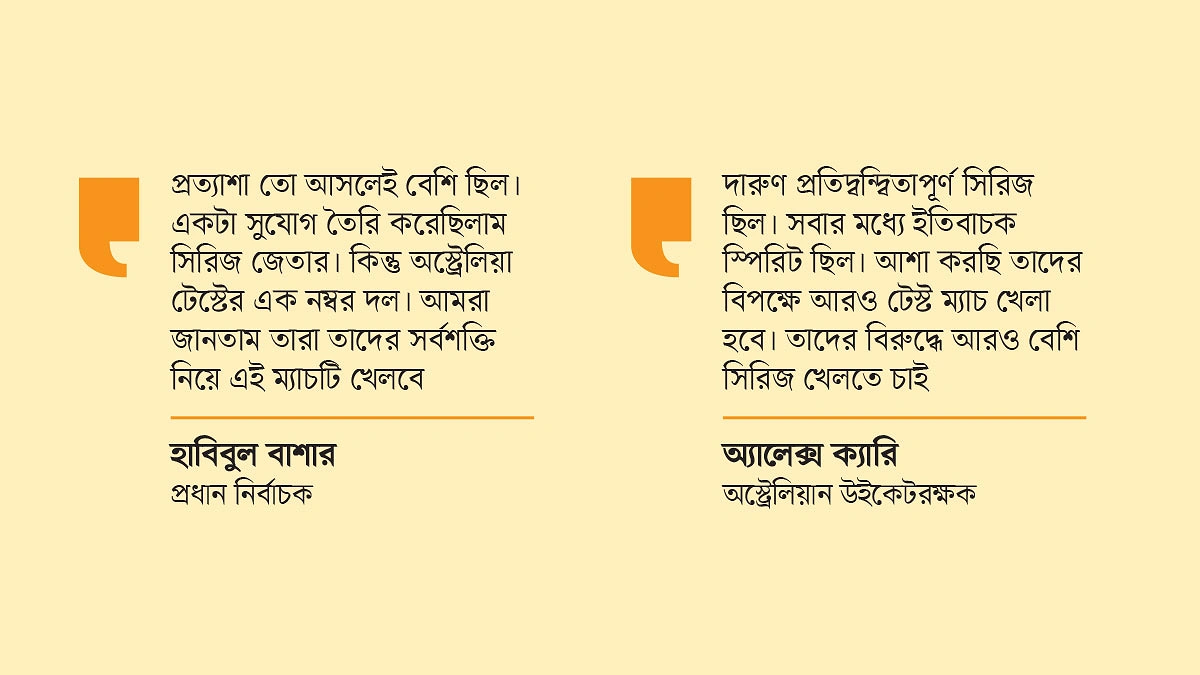 প্রত্যাশা তো আসলেই বেশি ছিল। একটা সুযোগ তৈরি করেছিলাম সিরিজ জেতার। কিন্তু অস্ট্রেলিয়া টেস্টের এক নম্বর দল। আমরা জানতাম তারা তাদের সর্বশক্তি নিয়ে এই ম্যাচটি খেলবে

হাবিবুল বাশার
প্রধান নির্বাচক

দারুণ প্রতিদ্বন্দ্বিতাপূর্ণ সিরিজ ছিল। সবার মধ্যে ইতিবাচক স্পিরিট ছিল। আশা করছি তাদের বিপক্ষে আরও টেস্ট ম্যাচ খেলা হবে। তাদের বিরুদ্ধে আরও বেশি সিরিজ খেলতে চাই

অ্যালেক্স ক্যারি
অস্ট্রেলিয়ান উইকেটরক্ষক